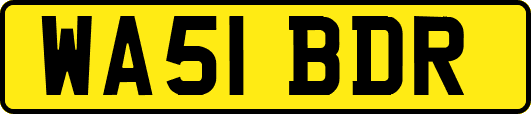 WA51 BDR